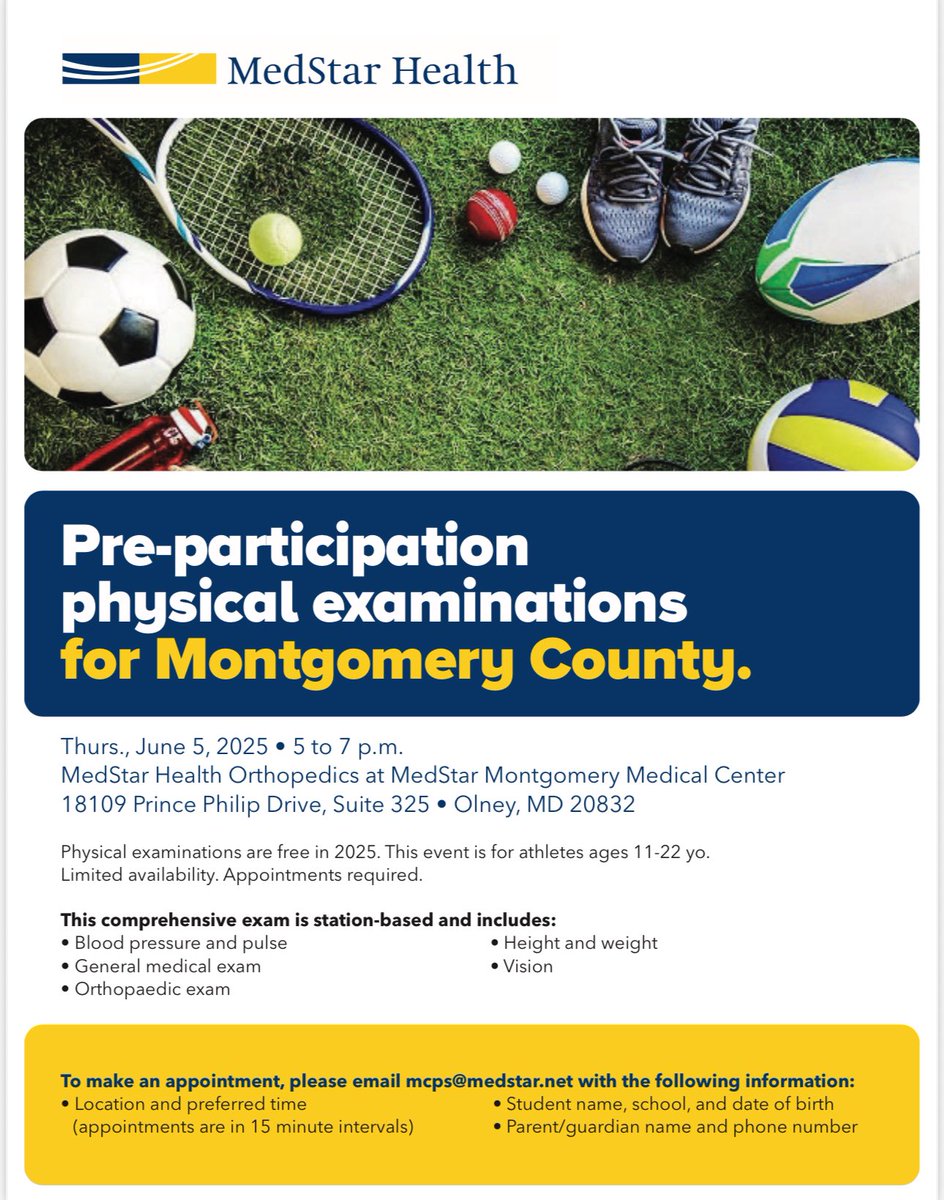 MedStar Health

Pre-participation physical examinations for Montgomery County.

Thurs., June 5, 2025 • 5 to 7 p.m.
MedStar Health Orthopedics at MedStar Montgomery Medical Center
18109 Prince Philip Drive, Suite 325 • Olney, MD 20832

Physical examinations are free in 2025. This event is for athletes ages 11-22 yo. Limited availability. Appointments required.

This comprehensive exam is station-based and includes:
• Blood pressure and pulse
• General medical exam
• Orthopaedic exam
• Height and weight
• Vision

To make an appointment, please email mcps@medstar.net with the following information:
• Location and preferred time (appointments are in 15 minute intervals)
• Student name, school, and date of birth
• Parent/guardian name and phone number